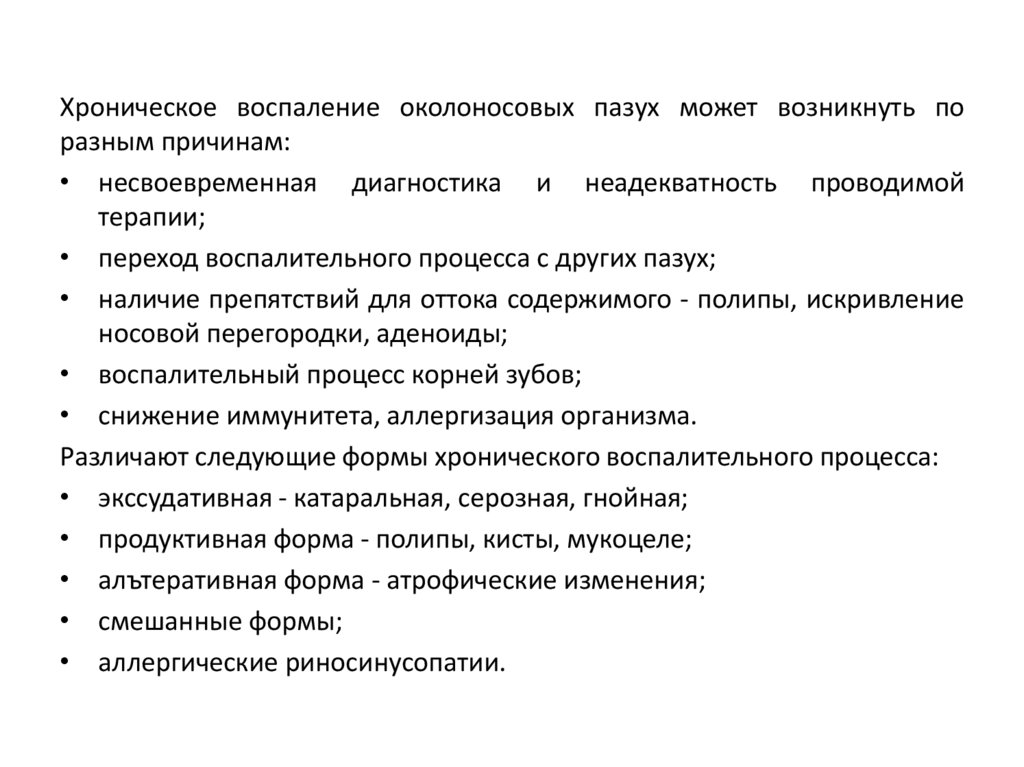 Хроническое воспаление околоносовых пазух может возникнуть по разным причинам:

• несвоевременная диагностика и неадекватность проводимой терапии;
• переход воспалительного процесса с других пазух;
• наличие препятствий для оттока содержимого - полипы, искривление носовой перегородки, аденоиды;
• воспалительный процесс корней зубов;
• снижение иммунитета, аллергизация организма.

Различают следующие формы хронического воспалительного процесса:

• экссудативная - катаральная, серозная, гнойная;
• продуктивная форма - полипы, кисты, мукоцеле;
• алътеративная форма - атрофические изменения;
• смешанные формы;
• аллергические риносинусопатии.